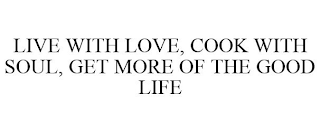 LIVE WITH LOVE, COOK WITH SOUL, GET MORE OF THE GOOD LIFE